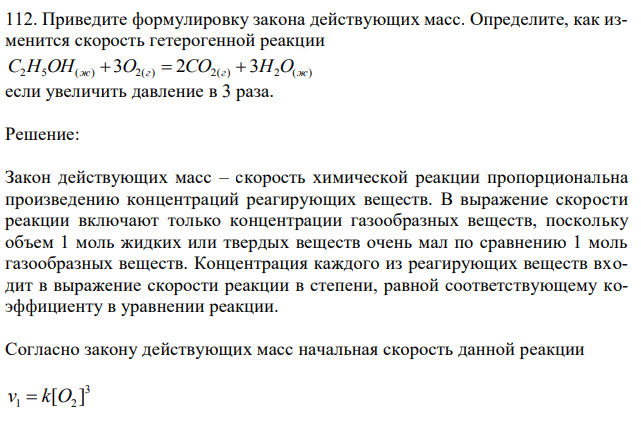 112. Приведите формулировку закона действующих масс. Определите, как изменится скорость гетерогенной реакции

$C_2H_5OH_{(ж)} + 3O_{2(г)} = 2CO_{2(г)} + 3H_2O_{(ж)}$

если увеличить давление в 3 раза.

Решение:

Закон действующих масс – скорость химической реакции пропорциональна произведению концентраций реагирующих веществ. В выражение скорости реакции включают только концентрации газообразных веществ, поскольку объем 1 моль жидких или твердых веществ очень мал по сравнению 1 моль газообразных веществ. Концентрация каждого из реагирующих веществ входит в выражение скорости реакции в степени, равной соответствующему коэффициенту в уравнении реакции.

Согласно закону действующих масс начальная скорость данной реакции

$v_1 = k[O_2]^3$